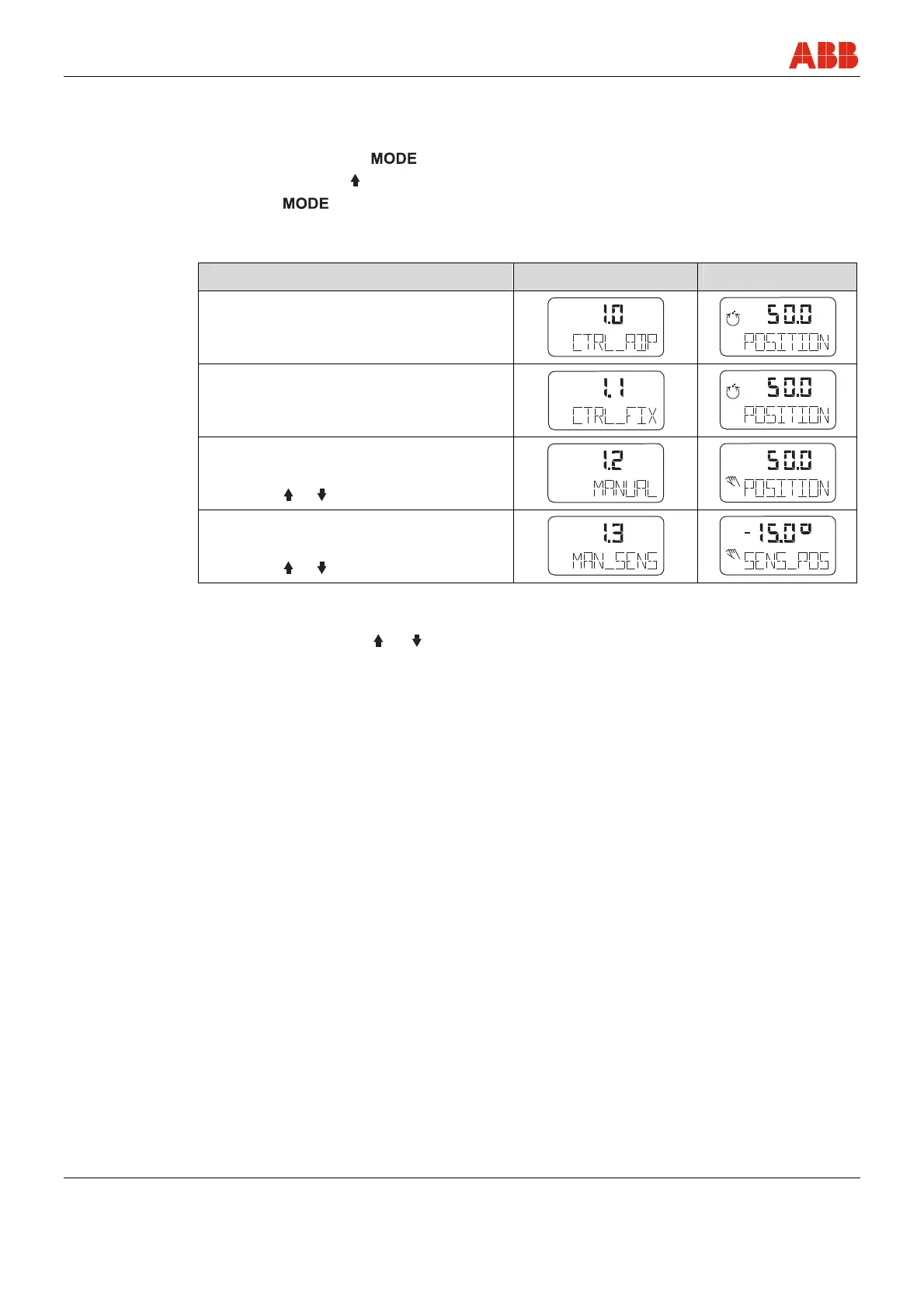 ABB

MODE

MODE

| | | |
|---|---|---|
| | 1.0 CTRL_ADP | 50.0 POSITION |
| | 1.1 CTRL_FIX | 50.0 POSITION |
| | 1.2 MANUAL | 50.0 POSITION |
| | 1.3 MAN_SENS | -15.0° SENS_POS |